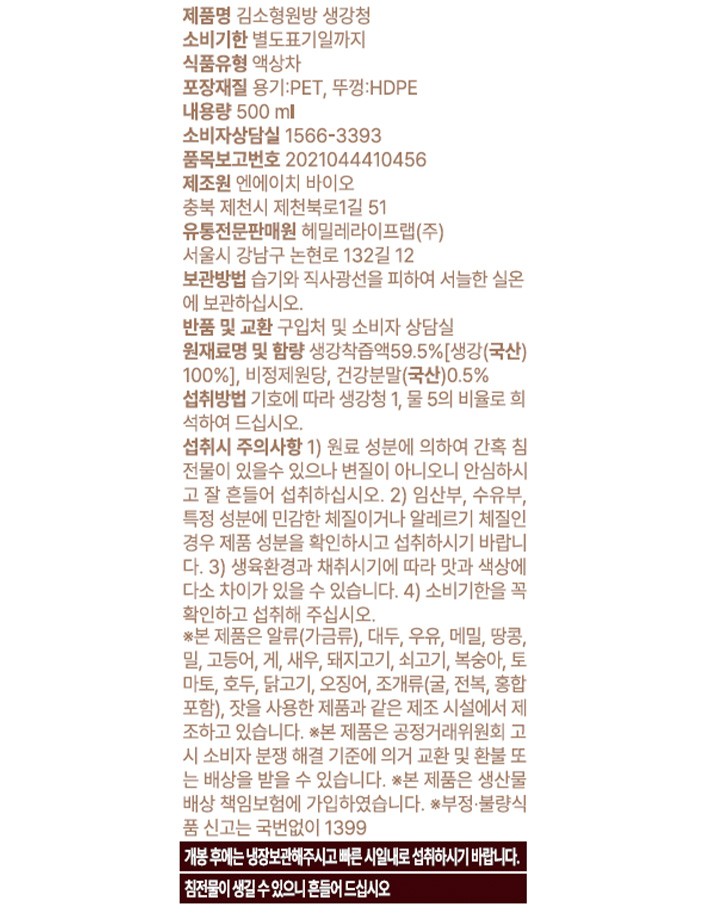 제품명 김소형원방 생강청
소비기한 별도표기일까지
식품유형 액상차
포장재질 용기:PET, 뚜껑:HDPE
내용량 500 ml
소비자상담실 1566-3393
품목보고번호 2021044410456
제조원 엔에이치 바이오
충북 제천시 제천북로1길 51
유통전문판매원 헤밀레라이프랩(주)
서울시 강남구 논현로 132길 12
보관방법 습기와 직사광선을 피하여 서늘한 실온에 보관하십시오.
반품 및 교환 구입처 및 소비자 상담실
원재료명 및 함량 생강착즙액59.5%[생강(국산) 100%], 비정제원당, 건강분말(국산)0.5%
섭취방법 기호에 따라 생강청 1, 물 5의 비율로 희석하여 드십시오.
섭취시 주의사항 1) 원료 성분에 의하여 간혹 침전물이 있을수 있으나 변질이 아니오니 안심하시고 잘 흔들어 섭취하십시오. 2) 임산부, 수유부, 특정 성분에 민감한 체질이거나 알레르기 체질인 경우 제품 성분을 확인하시고 섭취하시기 바랍니다. 3) 생육환경과 채취시기에 따라 맛과 색상에 다소 차이가 있을 수 있습니다. 4) 소비기한을 꼭 확인하고 섭취해 주십시오.
※본 제품은 알류(가금류), 대두, 우유, 메밀, 땅콩, 밀, 고등어, 게, 새우, 돼지고기, 쇠고기, 복숭아, 토마토, 호두, 닭고기, 오징어, 조개류(굴, 전복, 홍합 포함), 잣을 사용한 제품과 같은 제조 시설에서 제조하고 있습니다. ※본 제품은 공정거래위원회 고시 소비자 분쟁 해결 기준에 의거 교환 및 환불 또는 배상을 받을 수 있습니다. ※본 제품은 생산물 배상 책임보험에 가입하였습니다. ※부정·불량식품 신고는 국번없이 1399
개봉 후에는 냉장보관해주시고 빠른 시일내로 섭취하시기 바랍니다.
침전물이 생길 수 있으니 흔들어 드십시오